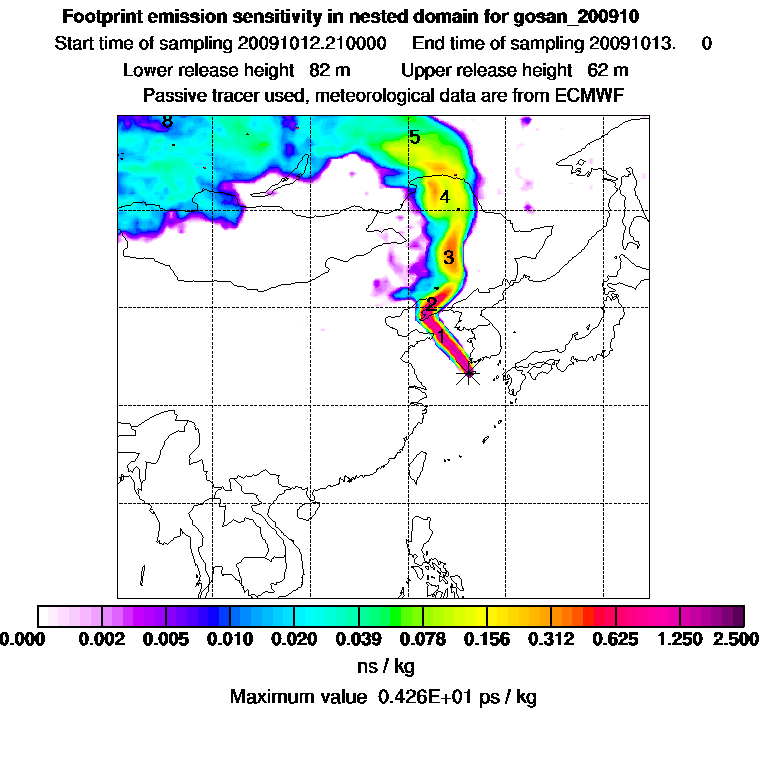 Footprint emission sensitivity in nested domain for gosan_200910

Start time of sampling 20091012.210000    End time of sampling 20091013.    0

Lower release height 82 m    Upper release height 62 m

Passive tracer used, meteorological data are from ECMWF

8
5
4
3
2
1

0.000 0.002 0.005 0.010 0.020 0.039 0.078 0.156 0.312 0.625 1.250 2.500

ns / kg

Maximum value 0.426E+01 ps / kg